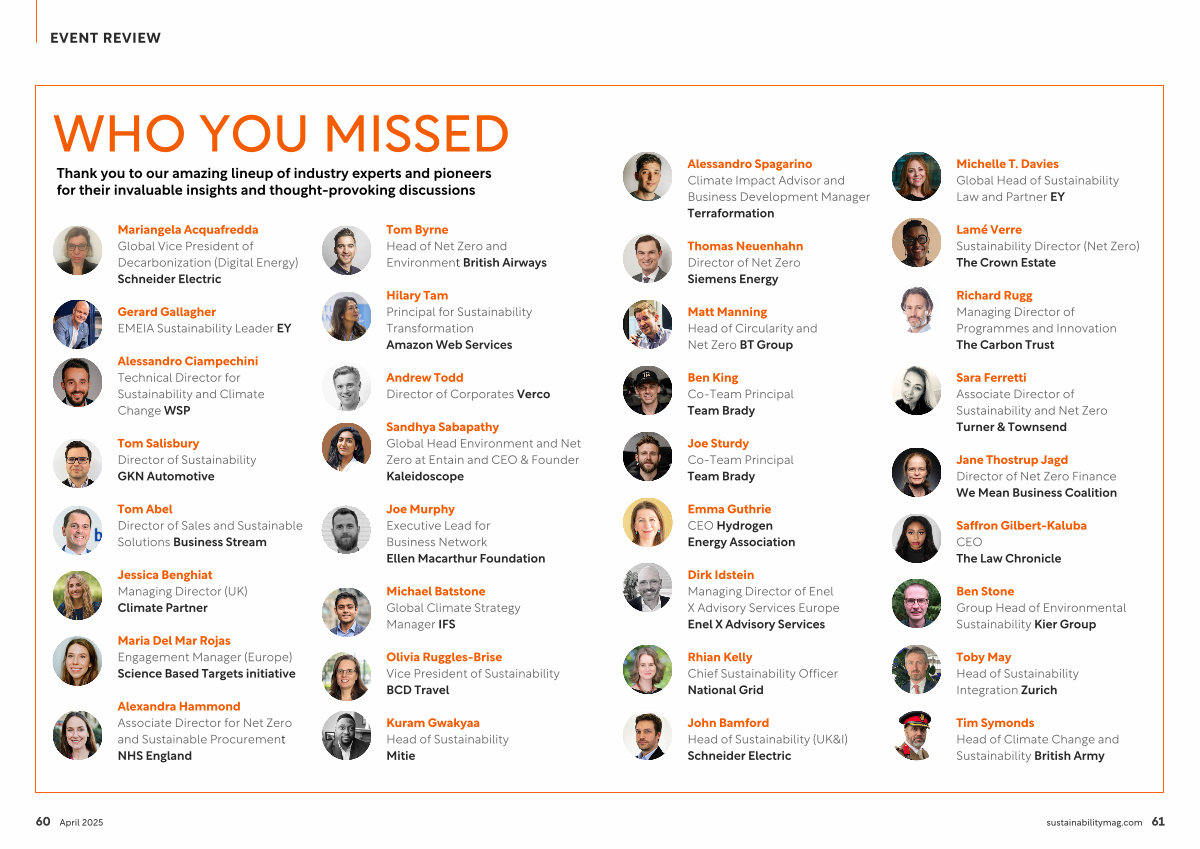 EVENT REVIEW

WHO YOU MISSED

Thank you to our amazing lineup of industry experts and pioneers for their invaluable insights and thought-provoking discussions

Mariangela Acquafredda
Global Vice President of Decarbonization (Digital Energy)
Schneider Electric

Gerard Gallagher
EMEIA Sustainability Leader EY

Alessandro Ciampechini
Technical Director for Sustainability and Climate Change WSP

Tom Salisbury
Director of Sustainability
GKN Automotive

Tom Abel
Director of Sales and Sustainable Solutions Business Stream

Jessica Benghiat
Managing Director (UK)
Climate Partner

Maria Del Mar Rojas
Engagement Manager (Europe)
Science Based Targets initiative

Alexandra Hammond
Associate Director for Net Zero and Sustainable Procurement
NHS England

Tom Byrne
Head of Net Zero and Environment British Airways

Hilary Tam
Principal for Sustainability Transformation
Amazon Web Services

Andrew Todd
Director of Corporates Verco

Sandhya Sabapathy
Global Head Environment and Net Zero at Entain and CEO & Founder
Kaleidoscope

Joe Murphy
Executive Lead for Business Network
Ellen Macarthur Foundation

Michael Batstone
Global Climate Strategy Manager IFS

Olivia Ruggles-Brise
Vice President of Sustainability
BCD Travel

Kuram Gwakyaa
Head of Sustainability
Mitie

Alessandro Spagarino
Climate Impact Advisor and Business Development Manager
Terraformation

Thomas Neuenhahn
Director of Net Zero
Siemens Energy

Matt Manning
Head of Circularity and Net Zero BT Group

Ben King
Co-Team Principal
Team Brady

Joe Sturdy
Co-Team Principal
Team Brady

Emma Guthrie
CEO Hydrogen Energy Association

Dirk Idstein
Managing Director of Enel X Advisory Services Europe
Enel X Advisory Services

Rhian Kelly
Chief Sustainability Officer
National Grid

John Bamford
Head of Sustainability (UK&I)
Schneider Electric

Michelle T. Davies
Global Head of Sustainability Law and Partner EY

Lamé Verre
Sustainability Director (Net Zero)
The Crown Estate

Richard Rugg
Managing Director of Programmes and Innovation
The Carbon Trust

Sara Ferretti
Associate Director of Sustainability and Net Zero
Turner & Townsend

Jane Thostrup Jagd
Director of Net Zero Finance
We Mean Business Coalition

Saffron Gilbert-Kaluba
CEO
The Law Chronicle

Ben Stone
Group Head of Environmental Sustainability Kier Group

Toby May
Head of Sustainability Integration Zurich

Tim Symonds
Head of Climate Change and Sustainability British Army

60 April 2025

sustainabilitymag.com 61